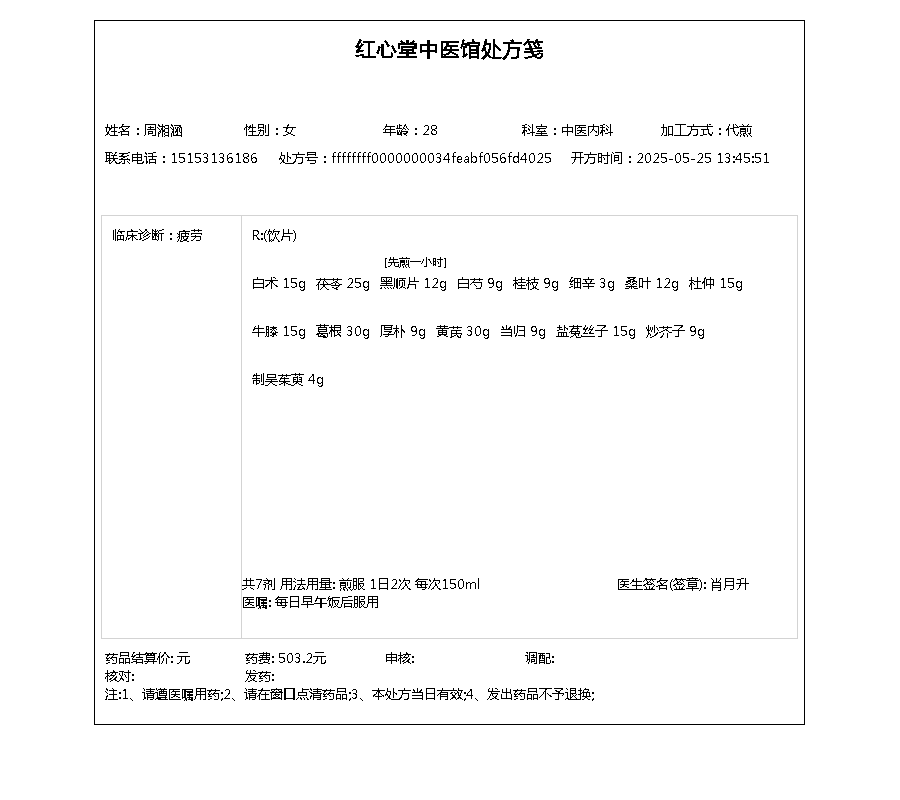 红心堂中医馆处方笺

姓名：周湘涵　性别：女　年龄：28　科室：中医内科　加工方式：代煎
联系电话：15153136186　处方号：ffffffff0000000034feabf056fd4025　开方时间：2025-05-25 13:45:51

临床诊断：疲劳

R:(饮片)

[先煎一小时]
白术 15g　茯苓 25g　黑顺片 12g　白芍 9g　桂枝 9g　细辛 3g　桑叶 12g　杜仲 15g

牛膝 15g　葛根 30g　厚朴 9g　黄芪 30g　当归 9g　盐菟丝子 15g　炒芥子 9g

制吴茱萸 4g

共7剂 用法用量: 煎服 1日2次 每次150ml　医生签名(签章): 肖月升
医嘱: 每日早午饭后服用

药品结算价: 元　药费: 503.2元　审核:　调配:
核对:　发药:
注:1、请遵医嘱用药;2、请在窗口点清药品;3、本处方当日有效;4、发出药品不予退换;